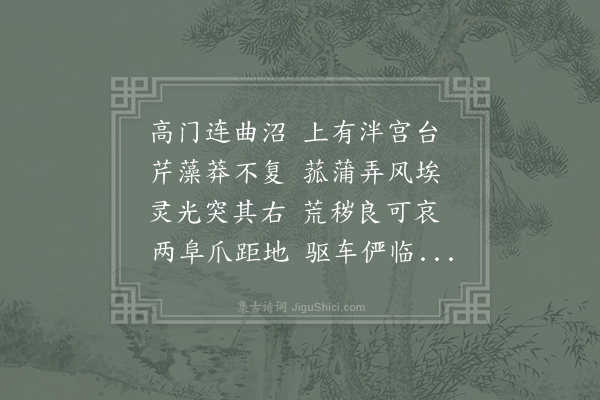 高门连曲沼 上有泮宫台
芹藻莽不复 菰蒲弄风埃
灵光突其右 荒秽良可哀
两阜爪距地 驱车俨临...

集古诗词 JiguShici.com